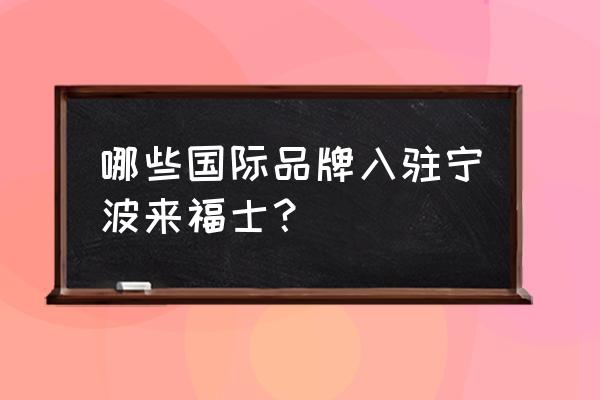 哪些国际品牌入驻宁波来福士？